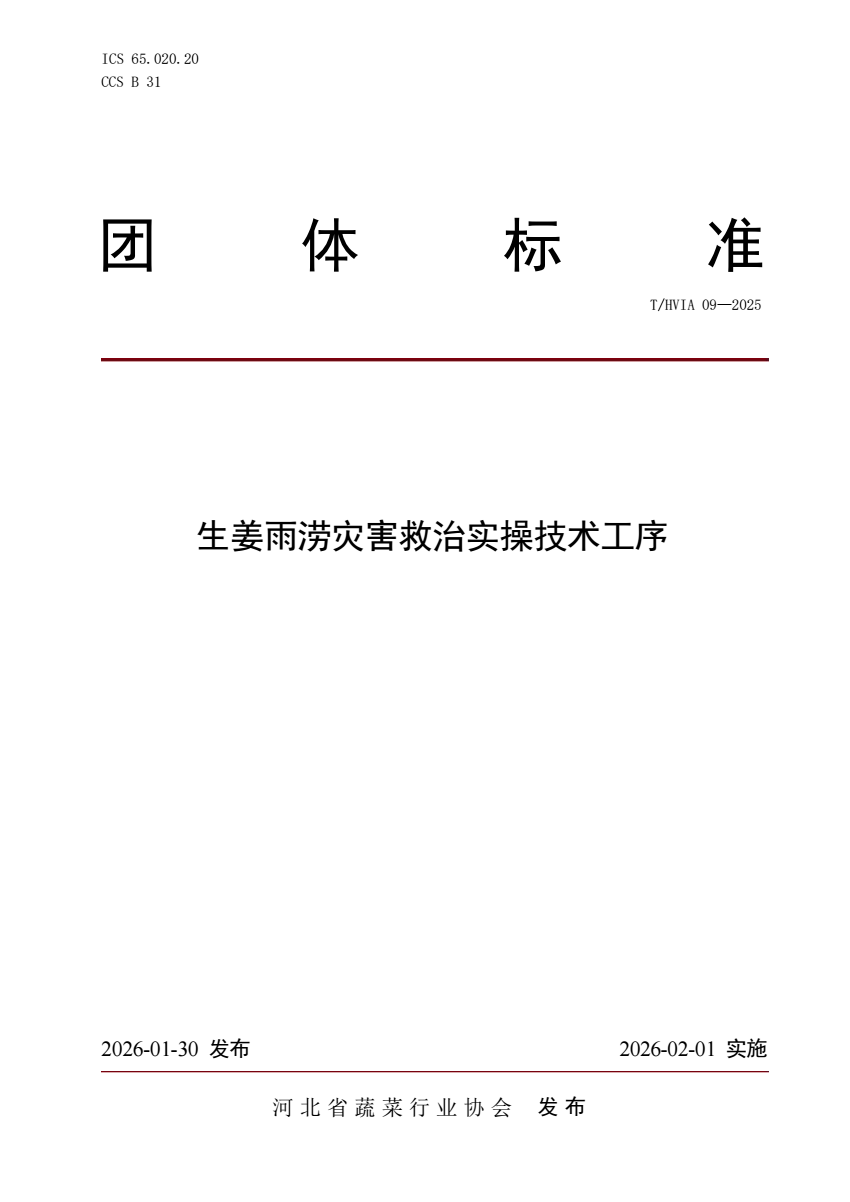 ICS 65.020.20
CCS B 31

团体标准

T/HVIA 09—2025

生姜雨涝灾害救治实操技术工序

2026-01-30发布 2026-02-01实施

河北省蔬菜行业协会 发布